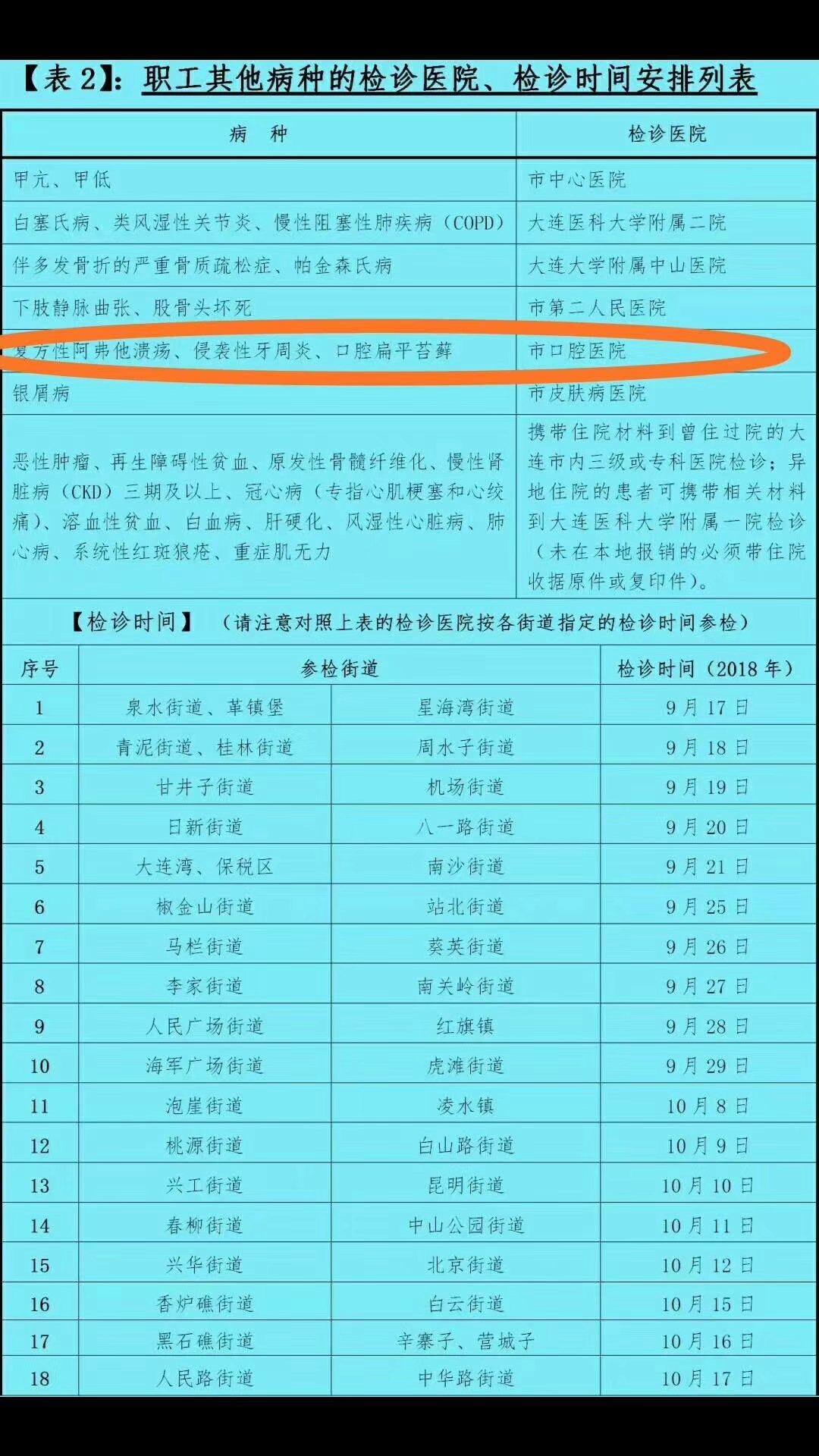 【表 2】：职工其他病种的检诊医院、检诊时间安排列表

| 病 种 | 检诊医院 |
|---|---|
| 甲亢、甲低 | 市中心医院 |
| 白塞氏病、类风湿性关节炎、慢性阻塞性肺疾病（COPD） | 大连医科大学附属二院 |
| 伴多发骨折的严重骨质疏松症、帕金森氏病 | 大连大学附属中山医院 |
| 下肢静脉曲张、股骨头坏死 | 市第二人民医院 |
| 复方性阿弗他溃疡、侵袭性牙周炎、口腔扁平苔藓 | 市口腔医院 |
| 银屑病 | 市皮肤病医院 |
| 恶性肿瘤、再生障碍性贫血、原发性骨髓纤维化、慢性肾脏病（CKD）三期及以上、冠心病（专指心肌梗塞和心绞痛）、溶血性贫血、白血病、肝硬化、风湿性心脏病、肺心病、系统性红斑狼疮、重症肌无力 | 携带住院材料到曾住过院的大连市内三级或专科医院检诊；异地住院的患者可携带相关材料到大连医科大学附属一院检诊（未在本地报销的必须带住院收据原件或复印件）。 |

【检诊时间】（请注意对照上表的检诊医院按各街道指定的检诊时间参检）

| 序号 | 参检街道 | | 检诊时间（2018 年） |
|---|---|---|---|
| 1 | 泉水街道、革镇堡 | 星海湾街道 | 9 月 17 日 |
| 2 | 青泥街道、桂林街道 | 周水子街道 | 9 月 18 日 |
| 3 | 甘井子街道 | 机场街道 | 9 月 19 日 |
| 4 | 日新街道 | 八一路街道 | 9 月 20 日 |
| 5 | 大连湾、保税区 | 南沙街道 | 9 月 21 日 |
| 6 | 椒金山街道 | 站北街道 | 9 月 25 日 |
| 7 | 马栏街道 | 葵英街道 | 9 月 26 日 |
| 8 | 李家街道 | 南关岭街道 | 9 月 27 日 |
| 9 | 人民广场街道 | 红旗镇 | 9 月 28 日 |
| 10 | 海军广场街道 | 虎滩街道 | 9 月 29 日 |
| 11 | 泡崖街道 | 凌水镇 | 10 月 8 日 |
| 12 | 桃源街道 | 白山路街道 | 10 月 9 日 |
| 13 | 兴工街道 | 昆明街道 | 10 月 10 日 |
| 14 | 春柳街道 | 中山公园街道 | 10 月 11 日 |
| 15 | 兴华街道 | 北京街道 | 10 月 12 日 |
| 16 | 香炉礁街道 | 白云街道 | 10 月 15 日 |
| 17 | 黑石礁街道 | 辛寨子、营城子 | 10 月 16 日 |
| 18 | 人民路街道 | 中华路街道 | 10 月 17 日 |